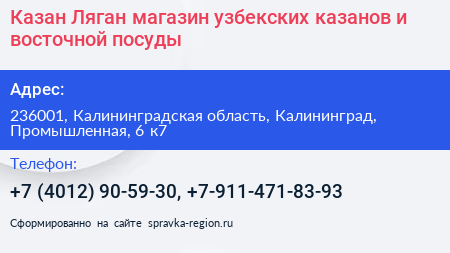 Казан Ляган магазин узбекских казанов и восточной посуды

Адрес:

236001, Калининградская область, Калининград, Промышленная, 6 к7

Телефон:

+7 (4012) 90-59-30, +7-911-471-83-93

Сформированно на сайте spravka-region.ru